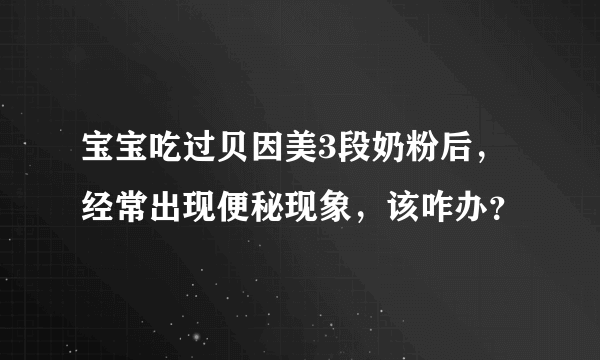 宝宝吃过贝因美3段奶粉后，经常出现便秘现象，该咋办？